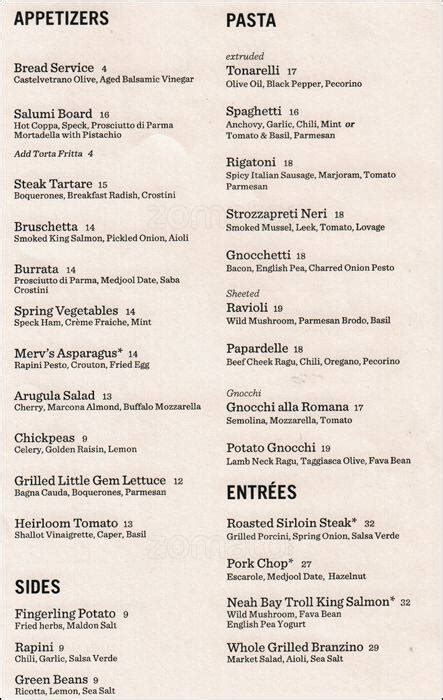 APPETIZERS

Bread Service 4
Castelvetrano Olive, Aged Balsamic Vinegar

Salumi Board 16
Hot Coppa, Speck, Prosciutto di Parma Mortadella with Pistachio
Add Torta Fritta 4

Steak Tartare 15
Boquerones, Breakfast Radish, Crostini

Bruschetta 14
Smoked King Salmon, Pickled Onion, Aioli

Burrata 14
Prosciutto di Parma, Medjool Date, Saba Crostini

Spring Vegetables 14
Speck Ham, Crème Fraiche, Mint

Merv's Asparagus* 14
Rapini Pesto, Crouton, Fried Egg

Arugula Salad 13
Cherry, Marcona Almond, Buffalo Mozzarella

Chickpeas 9
Celery, Golden Raisin, Lemon

Grilled Little Gem Lettuce 12
Bagna Cauda, Boquerones, Parmesan

Heirloom Tomato 13
Shallot Vinaigrette, Caper, Basil

SIDES

Fingerling Potato 9
Fried herbs, Maldon Salt

Rapini 9
Chili, Garlic, Salsa Verde

Green Beans 9
Ricotta, Lemon, Sea Salt

PASTA

extruded
Tonarelli 17
Olive Oil, Black Pepper, Pecorino

Spaghetti 16
Anchovy, Garlic, Chili, Mint or Tomato & Basil, Parmesan

Rigatoni 18
Spicy Italian Sausage, Marjoram, Tomato Parmesan

Strozzapreti Neri 18
Smoked Mussel, Leek, Tomato, Lovage

Gnocchetti 18
Bacon, English Pea, Charred Onion Pesto

Sheeted
Ravioli 19
Wild Mushroom, Parmesan Brodo, Basil

Papardelle 18
Beef Cheek Ragu, Chili, Oregano, Pecorino

Gnocchi
Gnocchi alla Romana 17
Semolina, Mozzarella, Tomato

Potato Gnocchi 19
Lamb Neck Ragu, Taggiasca Olive, Fava Bean

ENTRÉES

Roasted Sirloin Steak* 32
Grilled Porcini, Spring Onion, Salsa Verde

Pork Chop* 27
Escarole, Medjool Date, Hazelnut

Neah Bay Troll King Salmon* 32
Wild Mushroom, Fava Bean English Pea Yogurt

Whole Grilled Branzino 29
Market Salad, Aioli, Sea Salt